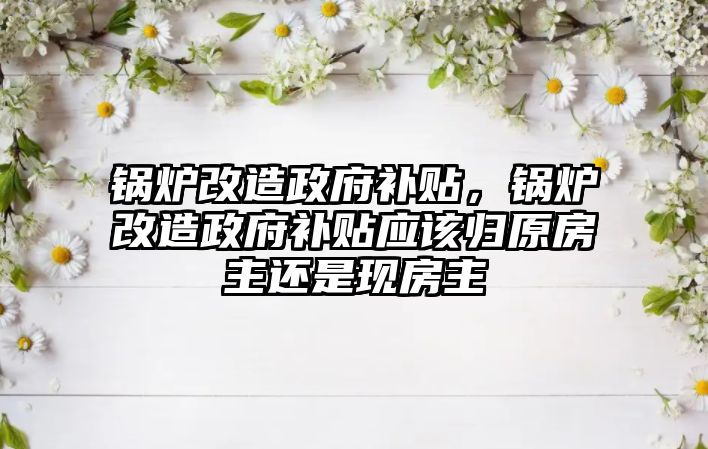 锅炉改造政府补贴，锅炉改造政府补贴应该归原房主还是现房主